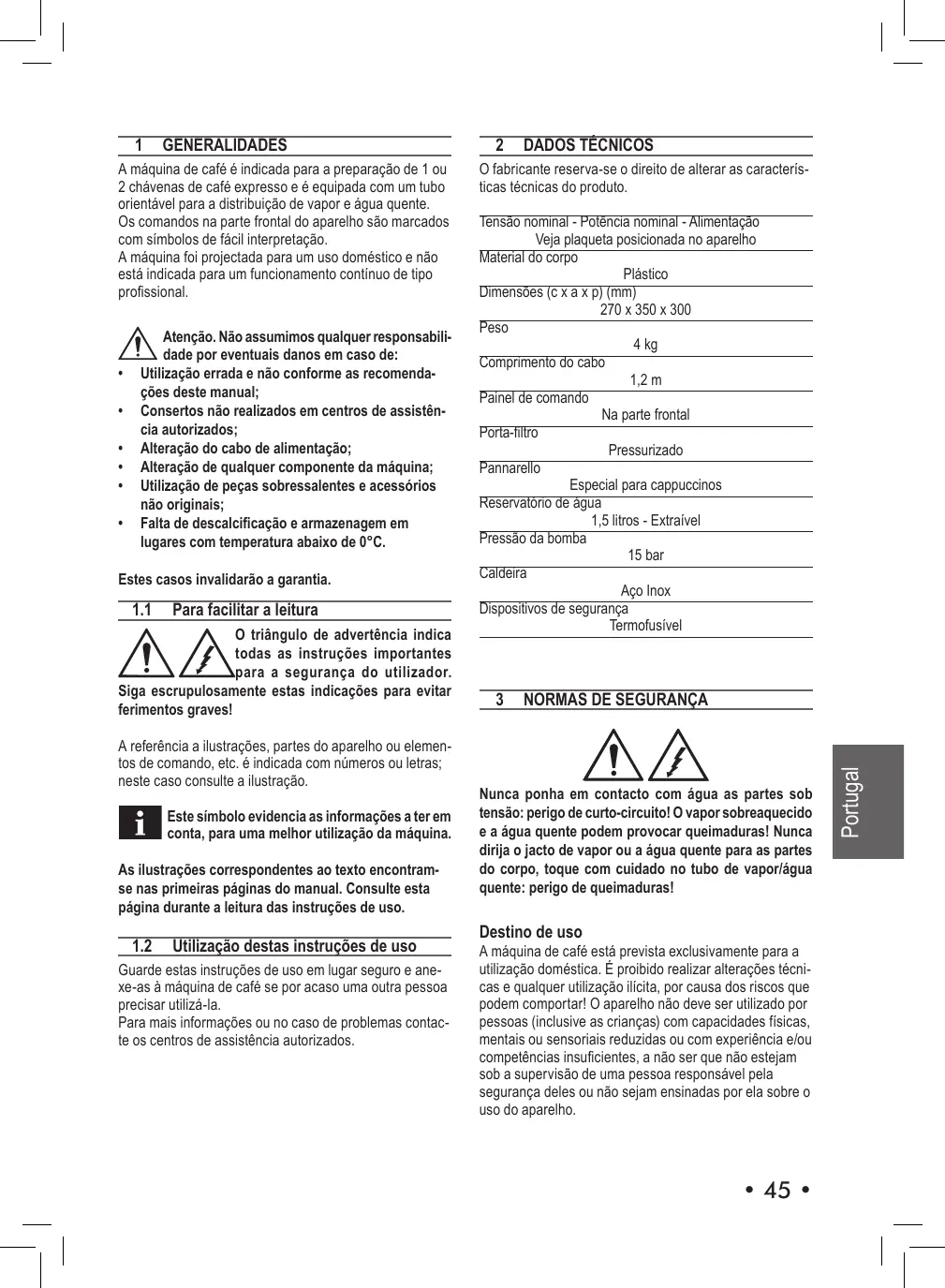 1 GENERALIDADES

A máquina de café é indicada para a preparação de 1 ou 2 chávenas de café expresso e é equipada com um tubo orientável para a distribuição de vapor e água quente.
Os comandos na parte frontal do aparelho são marcados com símbolos de fácil interpretação.
A máquina foi projectada para um uso doméstico e não está indicada para um funcionamento contínuo de tipo profissional.

Atenção. Não assumimos qualquer responsabilidade por eventuais danos em caso de:
• Utilização errada e não conforme as recomendações deste manual;
• Consertos não realizados em centros de assistência autorizados;
• Alteração do cabo de alimentação;
• Alteração de qualquer componente da máquina;
• Utilização de peças sobressalentes e acessórios não originais;
• Falta de descalcificação e armazenagem em lugares com temperatura abaixo de 0°C.

Estes casos invalidarão a garantia.

1.1 Para facilitar a leitura

O triângulo de advertência indica todas as instruções importantes para a segurança do utilizador. Siga escrupulosamente estas indicações para evitar ferimentos graves!

A referência a ilustrações, partes do aparelho ou elementos de comando, etc. é indicada com números ou letras; neste caso consulte a ilustração.

Este símbolo evidencia as informações a ter em conta, para uma melhor utilização da máquina.

As ilustrações correspondentes ao texto encontram-se nas primeiras páginas do manual. Consulte esta página durante a leitura das instruções de uso.

1.2 Utilização destas instruções de uso

Guarde estas instruções de uso em lugar seguro e anexe-as à máquina de café se por acaso uma outra pessoa precisar utilizá-la.
Para mais informações ou no caso de problemas contacte os centros de assistência autorizados.

2 DADOS TÉCNICOS

O fabricante reserva-se o direito de alterar as características técnicas do produto.

Tensão nominal - Potência nominal - Alimentação
Veja plaqueta posicionada no aparelho
Material do corpo
Plástico
Dimensões (c x a x p) (mm)
270 x 350 x 300
Peso
4 kg
Comprimento do cabo
1,2 m
Painel de comando
Na parte frontal
Porta-filtro
Pressurizado
Pannarello
Especial para cappuccinos
Reservatório de água
1,5 litros - Extraível
Pressão da bomba
15 bar
Caldeira
Aço Inox
Dispositivos de segurança
Termofusível

3 NORMAS DE SEGURANÇA

Nunca ponha em contacto com água as partes sob tensão: perigo de curto-circuito! O vapor sobreaquecido e a água quente podem provocar queimaduras! Nunca dirija o jacto de vapor ou a água quente para as partes do corpo, toque com cuidado no tubo de vapor/água quente: perigo de queimaduras!

Destino de uso
A máquina de café está prevista exclusivamente para a utilização doméstica. É proibido realizar alterações técnicas e qualquer utilização ilícita, por causa dos riscos que podem comportar! O aparelho não deve ser utilizado por pessoas (inclusive as crianças) com capacidades físicas, mentais ou sensoriais reduzidas ou com experiência e/ou competências insuficientes, a não ser que não estejam sob a supervisão de uma pessoa responsável pela segurança deles ou não sejam ensinadas por ela sobre o uso do aparelho.

Portugal

• 45 •